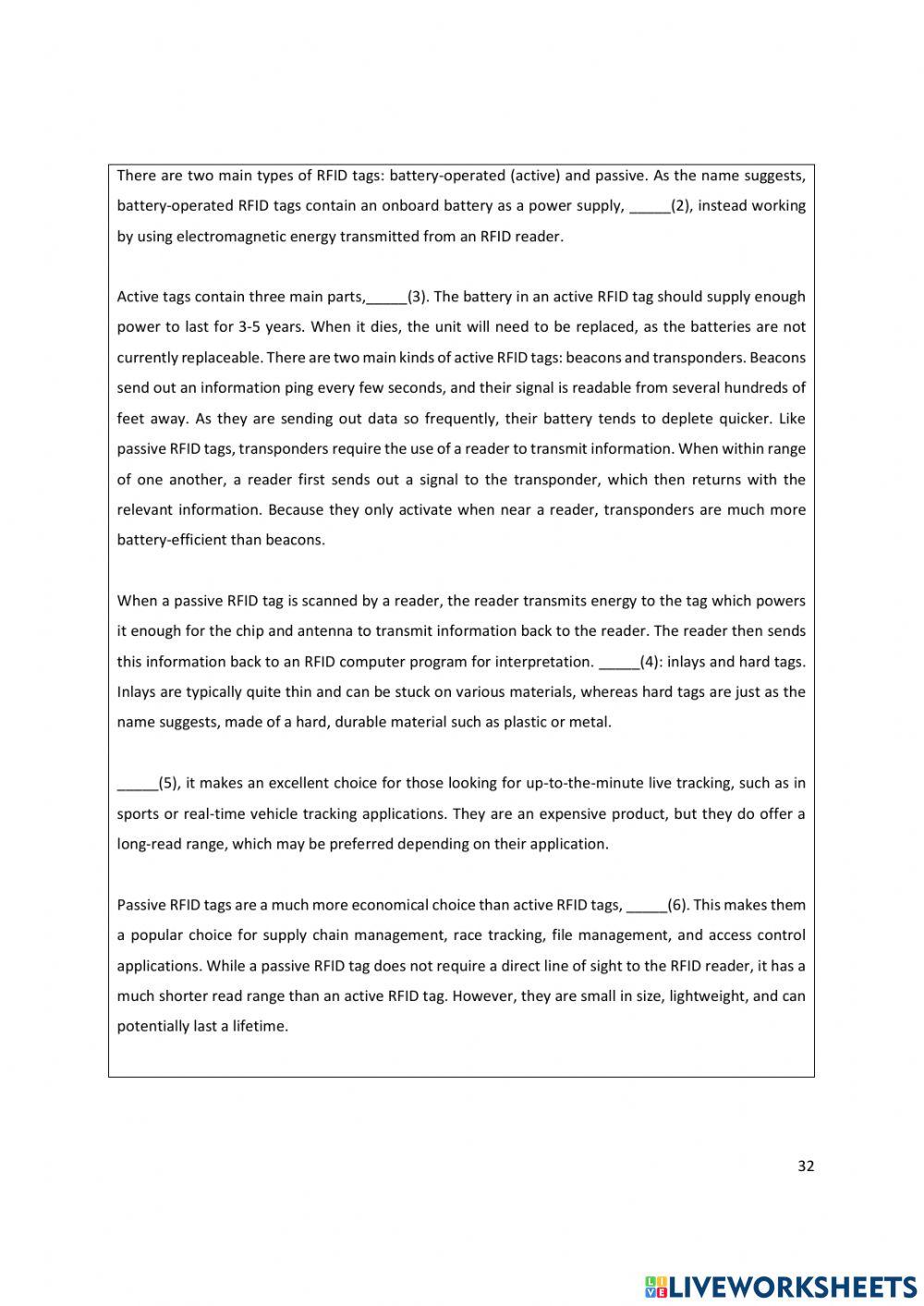 There are two main types of RFID tags: battery-operated (active) and passive. As the name suggests, battery-operated RFID tags contain an onboard battery as a power supply, _____(2), instead working by using electromagnetic energy transmitted from an RFID reader.

Active tags contain three main parts,_____(3). The battery in an active RFID tag should supply enough power to last for 3-5 years. When it dies, the unit will need to be replaced, as the batteries are not currently replaceable. There are two main kinds of active RFID tags: beacons and transponders. Beacons send out an information ping every few seconds, and their signal is readable from several hundreds of feet away. As they are sending out data so frequently, their battery tends to deplete quicker. Like passive RFID tags, transponders require the use of a reader to transmit information. When within range of one another, a reader first sends out a signal to the transponder, which then returns with the relevant information. Because they only activate when near a reader, transponders are much more battery-efficient than beacons.

When a passive RFID tag is scanned by a reader, the reader transmits energy to the tag which powers it enough for the chip and antenna to transmit information back to the reader. The reader then sends this information back to an RFID computer program for interpretation. _____(4): inlays and hard tags. Inlays are typically quite thin and can be stuck on various materials, whereas hard tags are just as the name suggests, made of a hard, durable material such as plastic or metal.

_____(5), it makes an excellent choice for those looking for up-to-the-minute live tracking, such as in sports or real-time vehicle tracking applications. They are an expensive product, but they do offer a long-read range, which may be preferred depending on their application.

Passive RFID tags are a much more economical choice than active RFID tags, _____(6). This makes them a popular choice for supply chain management, race tracking, file management, and access control applications. While a passive RFID tag does not require a direct line of sight to the RFID reader, it has a much shorter read range than an active RFID tag. However, they are small in size, lightweight, and can potentially last a lifetime.

32

LIVEWORKSHEETS